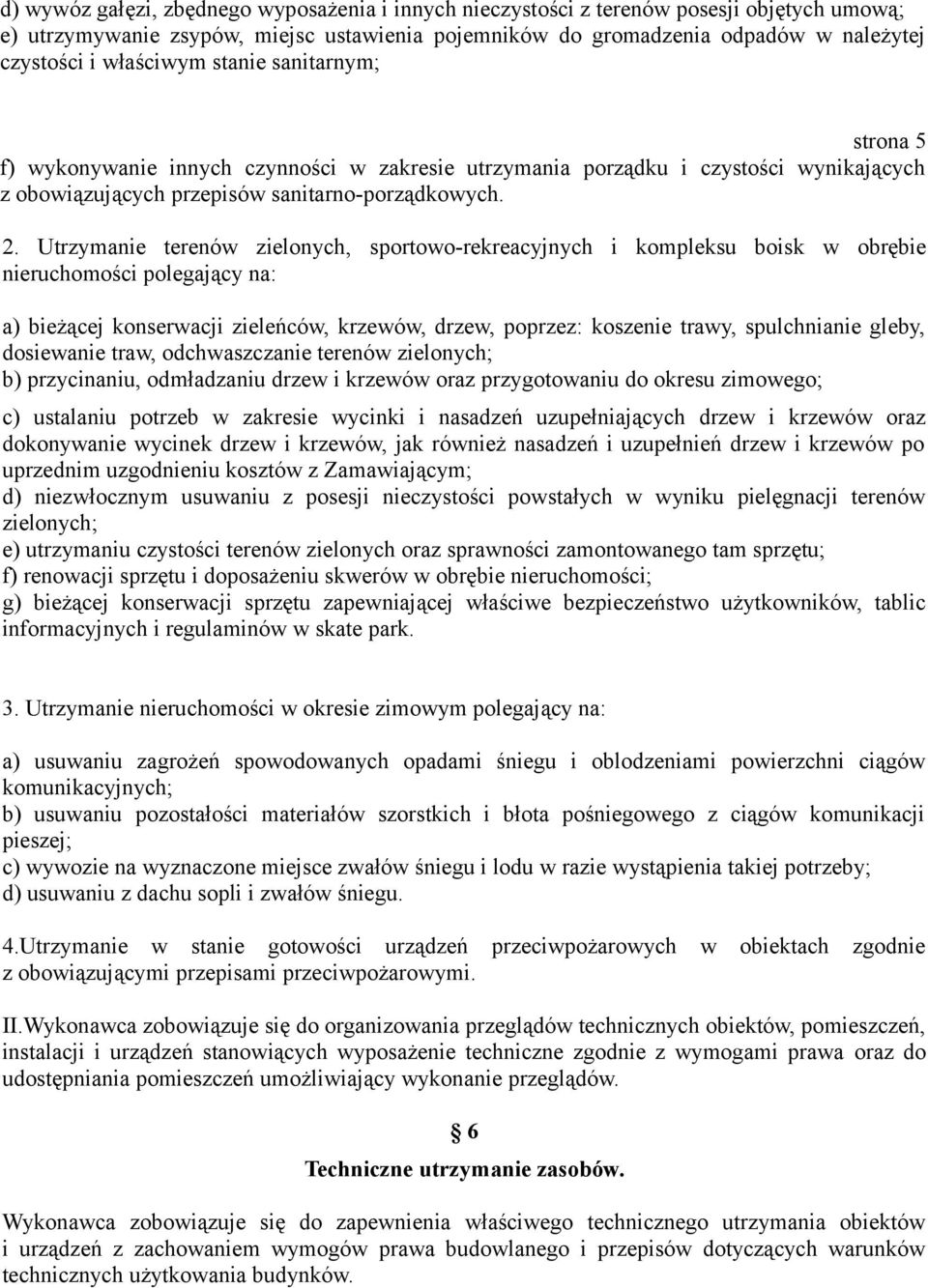 d) wywóz gałęzi, zbędnego wyposażenia i innych nieczystości z terenów posesji objętych umową;
e) utrzymywanie zsypów, miejsc ustawienia pojemników do gromadzenia odpadów w należytej czystości i właściwym stanie sanitarnym;

strona 5

f) wykonywanie innych czynności w zakresie utrzymania porządku i czystości wynikających z obowiązujących przepisów sanitarno-porządkowych.

2. Utrzymanie terenów zielonych, sportowo-rekreacyjnych i kompleksu boisk w obrębie nieruchomości polegający na:

a) bieżącej konserwacji zieleńców, krzewów, drzew, poprzez: koszenie trawy, spulchnianie gleby, dosiewanie traw, odchwaszczanie terenów zielonych;
b) przycinaniu, odmładzaniu drzew i krzewów oraz przygotowaniu do okresu zimowego;
c) ustalaniu potrzeb w zakresie wycinki i nasadzeń uzupełniających drzew i krzewów oraz dokonywanie wycinek drzew i krzewów, jak również nasadzeń i uzupełnień drzew i krzewów po uprzednim uzgodnieniu kosztów z Zamawiającym;
d) niezwłocznym usuwaniu z posesji nieczystości powstałych w wyniku pielęgnacji terenów zielonych;
e) utrzymaniu czystości terenów zielonych oraz sprawności zamontowanego tam sprzętu;
f) renowacji sprzętu i doposażeniu skwerów w obrębie nieruchomości;
g) bieżącej konserwacji sprzętu zapewniającej właściwe bezpieczeństwo użytkowników, tablic informacyjnych i regulaminów w skate park.

3. Utrzymanie nieruchomości w okresie zimowym polegający na:

a) usuwaniu zagrożeń spowodowanych opadami śniegu i oblodzeniami powierzchni ciągów komunikacyjnych;
b) usuwaniu pozostałości materiałów szorstkich i błota pośniegowego z ciągów komunikacji pieszej;
c) wywozie na wyznaczone miejsce zwałów śniegu i lodu w razie wystąpienia takiej potrzeby;
d) usuwaniu z dachu sopli i zwałów śniegu.

4.Utrzymanie w stanie gotowości urządzeń przeciwpożarowych w obiektach zgodnie z obowiązującymi przepisami przeciwpożarowymi.

II.Wykonawca zobowiązuje się do organizowania przeglądów technicznych obiektów, pomieszczeń, instalacji i urządzeń stanowiących wyposażenie techniczne zgodnie z wymogami prawa oraz do udostępniania pomieszczeń umożliwiający wykonanie przeglądów.

§ 6

Techniczne utrzymanie zasobów.

Wykonawca zobowiązuje się do zapewnienia właściwego technicznego utrzymania obiektów i urządzeń z zachowaniem wymogów prawa budowlanego i przepisów dotyczących warunków technicznych użytkowania budynków.